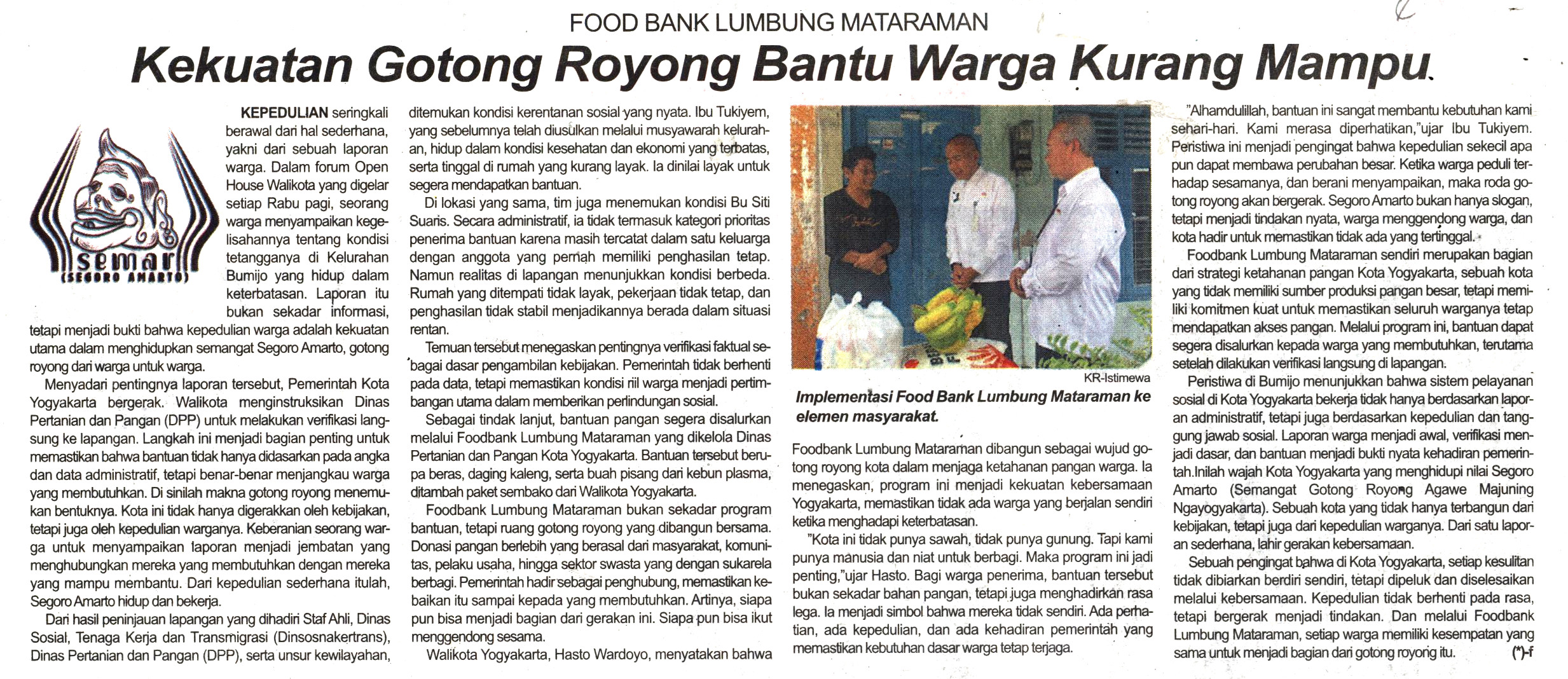 FOOD BANK LUMBUNG MATARAMAN

Kekuatan Gotong Royong Bantu Warga Kurang Mampu

semar
(SEGORO AMARTO)

KEPEDULIAN seringkali berawal dari hal sederhana, yakni dari sebuah laporan warga. Dalam forum Open House Walikota yang digelar setiap Rabu pagi, seorang warga menyampaikan kegelisahannya tentang kondisi tetangganya di Kelurahan Bumijo yang hidup dalam keterbatasan. Laporan itu bukan sekadar informasi, tetapi menjadi bukti bahwa kepedulian warga adalah kekuatan utama dalam menghidupkan semangat Segoro Amarto, gotong royong dari warga untuk warga.

Menyadari pentingnya laporan tersebut, Pemerintah Kota Yogyakarta bergerak. Walikota menginstruksikan Dinas Pertanian dan Pangan (DPP) untuk melakukan verifikasi langsung ke lapangan. Langkah ini menjadi bagian penting untuk memastikan bahwa bantuan tidak hanya didasarkan pada angka dan data administratif, tetapi benar-benar menjangkau warga yang membutuhkan. Di sinilah makna gotong royong menemukan bentuknya. Kota ini tidak hanya digerakkan oleh kebijakan, tetapi juga oleh kepedulian warganya. Keberanian seorang warga untuk menyampaikan laporan menjadi jembatan yang menghubungkan mereka yang membutuhkan dengan mereka yang mampu membantu. Dari kepedulian sederhana itulah, Segoro Amarto hidup dan bekerja.

Dari hasil peninjauan lapangan yang dihadiri Staf Ahli, Dinas Sosial, Tenaga Kerja dan Transmigrasi (Dinsosnakertrans), Dinas Pertanian dan Pangan (DPP), serta unsur kewilayahan, ditemukan kondisi kerentanan sosial yang nyata. Ibu Tukiyem, yang sebelumnya telah diusulkan melalui musyawarah kelurahan, hidup dalam kondisi kesehatan dan ekonomi yang terbatas, serta tinggal di rumah yang kurang layak. Ia dinilai layak untuk segera mendapatkan bantuan.

Di lokasi yang sama, tim juga menemukan kondisi Bu Siti Suaris. Secara administratif, ia tidak termasuk kategori prioritas penerima bantuan karena masih tercatat dalam satu keluarga dengan anggota yang pernah memiliki penghasilan tetap. Namun realitas di lapangan menunjukkan kondisi berbeda. Rumah yang ditempati tidak layak, pekerjaan tidak tetap, dan penghasilan tidak stabil menjadikannya berada dalam situasi rentan.

Temuan tersebut menegaskan pentingnya verifikasi faktual sebagai dasar pengambilan kebijakan. Pemerintah tidak berhenti pada data, tetapi memastikan kondisi riil warga menjadi pertimbangan utama dalam memberikan perlindungan sosial.

Sebagai tindak lanjut, bantuan pangan segera disalurkan melalui Foodbank Lumbung Mataraman yang dikelola Dinas Pertanian dan Pangan Kota Yogyakarta. Bantuan tersebut berupa beras, daging kaleng, serta buah pisang dari kebun plasma, ditambah paket sembako dari Walikota Yogyakarta.

Foodbank Lumbung Mataraman bukan sekadar program bantuan, tetapi ruang gotong royong yang dibangun bersama. Donasi pangan berlebih yang berasal dari masyarakat, komunitas, pelaku usaha, hingga sektor swasta yang dengan sukarela berbagi. Pemerintah hadir sebagai penghubung, memastikan kebaikan itu sampai kepada yang membutuhkan. Artinya, siapa pun bisa menjadi bagian dari gerakan ini. Siapa pun bisa ikut menggendong sesama.

Walikota Yogyakarta, Hasto Wardoyo, menyatakan bahwa

KR-Istimewa

Implementasi Food Bank Lumbung Mataraman ke elemen masyarakat.

Foodbank Lumbung Mataraman dibangun sebagai wujud gotong royong kota dalam menjaga ketahanan pangan warga. Ia menegaskan, program ini menjadi kekuatan kebersamaan Yogyakarta, memastikan tidak ada warga yang berjalan sendiri ketika menghadapi keterbatasan.

"Kota ini tidak punya sawah, tidak punya gunung. Tapi kami punya manusia dan niat untuk berbagi. Maka program ini jadi penting,"ujar Hasto. Bagi warga penerima, bantuan tersebut bukan sekadar bahan pangan, tetapi juga menghadirkan rasa lega. Ia menjadi simbol bahwa mereka tidak sendiri. Ada perhatian, ada kepedulian, dan ada kehadiran pemerintah yang memastikan kebutuhan dasar warga tetap terjaga.

"Alhamdulillah, bantuan ini sangat membantu kebutuhan kami sehari-hari. Kami merasa diperhatikan,"ujar Ibu Tukiyem. Peristiwa ini menjadi pengingat bahwa kepedulian sekecil apa pun dapat membawa perubahan besar. Ketika warga peduli terhadap sesamanya, dan berani menyampaikan, maka roda gotong royong akan bergerak. Segoro Amarto bukan hanya slogan, tetapi menjadi tindakan nyata, warga menggendong warga, dan kota hadir untuk memastikan tidak ada yang tertinggal.

Foodbank Lumbung Mataraman sendiri merupakan bagian dari strategi ketahanan pangan Kota Yogyakarta, sebuah kota yang tidak memiliki sumber produksi pangan besar, tetapi memiliki komitmen kuat untuk memastikan seluruh warganya tetap mendapatkan akses pangan. Melalui program ini, bantuan dapat segera disalurkan kepada warga yang membutuhkan, terutama setelah dilakukan verifikasi langsung di lapangan.

Peristiwa di Bumijo menunjukkan bahwa sistem pelayanan sosial di Kota Yogyakarta bekerja tidak hanya berdasarkan laporan administratif, tetapi juga berdasarkan kepedulian dan tanggung jawab sosial. Laporan warga menjadi awal, verifikasi menjadi dasar, dan bantuan menjadi bukti nyata kehadiran pemerintah.Inilah wajah Kota Yogyakarta yang menghidupi nilai Segoro Amarto (Semangat Gotong Royong Agawe Majuning Ngayogyakarta). Sebuah kota yang tidak hanya terbangun dari kebijakan, tetapi juga dari kepedulian warganya. Dari satu laporan sederhana, lahir gerakan kebersamaan.

Sebuah pengingat bahwa di Kota Yogyakarta, setiap kesulitan tidak dibiarkan berdiri sendiri, tetapi dipeluk dan diselesaikan melalui kebersamaan. Kepedulian tidak berhenti pada rasa, tetapi bergerak menjadi tindakan. Dan melalui Foodbank Lumbung Mataraman, setiap warga memiliki kesempatan yang sama untuk menjadi bagian dari gotong royong itu. (*)-f